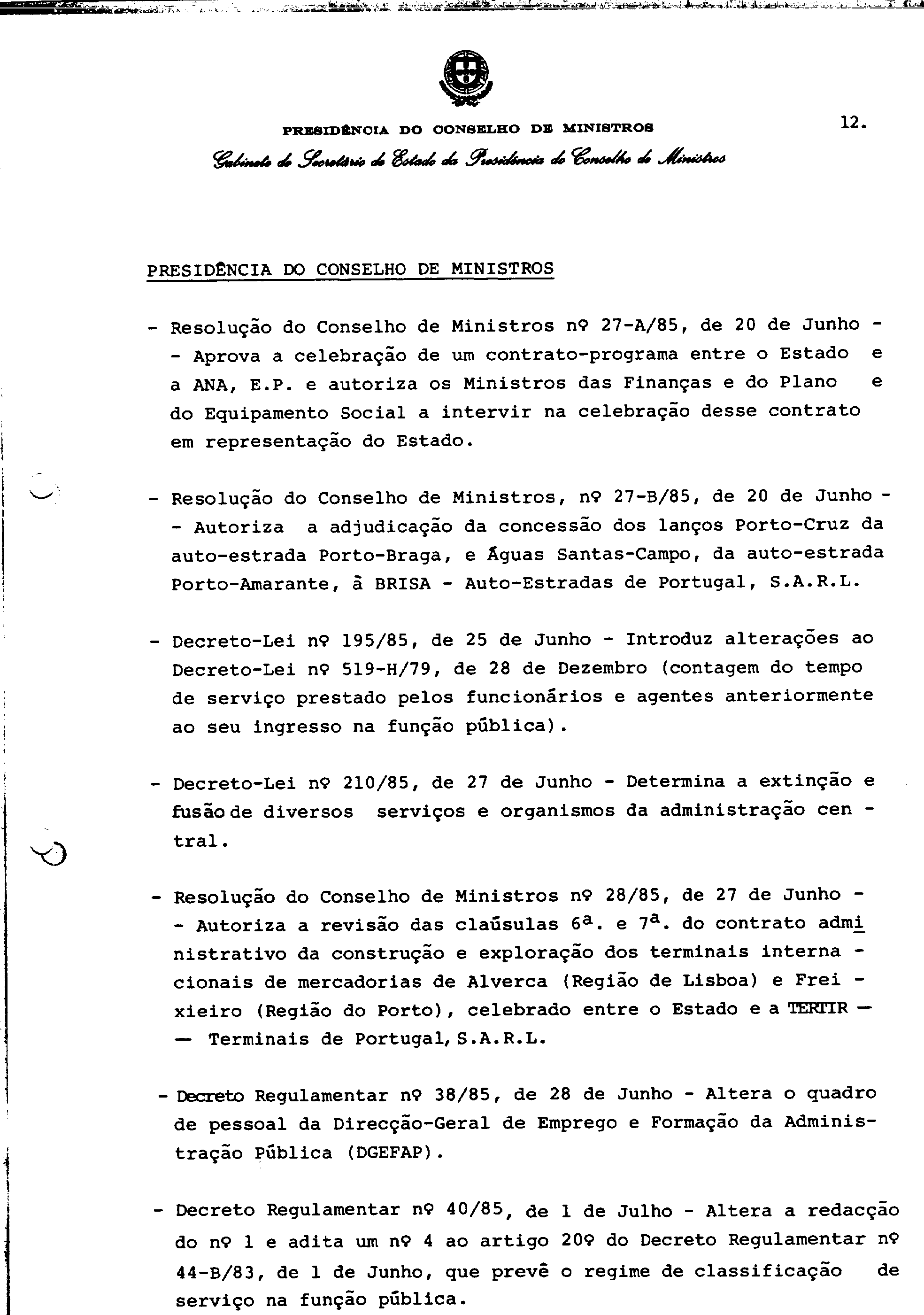 PRESIDÊNCIA DO CONSELHO DE MINISTROS

12.

Gabinete do Secretário de Estado da Presidência do Conselho de Ministros

PRESIDÊNCIA DO CONSELHO DE MINISTROS

- Resolução do Conselho de Ministros nº 27-A/85, de 20 de Junho - - Aprova a celebração de um contrato-programa entre o Estado e a ANA, E.P. e autoriza os Ministros das Finanças e do Plano e do Equipamento Social a intervir na celebração desse contrato em representação do Estado.

- Resolução do Conselho de Ministros, nº 27-B/85, de 20 de Junho - - Autoriza a adjudicação da concessão dos lanços Porto-Cruz da auto-estrada Porto-Braga, e Águas Santas-Campo, da auto-estrada Porto-Amarante, à BRISA - Auto-Estradas de Portugal, S.A.R.L.

- Decreto-Lei nº 195/85, de 25 de Junho - Introduz alterações ao Decreto-Lei nº 519-H/79, de 28 de Dezembro (contagem do tempo de serviço prestado pelos funcionários e agentes anteriormente ao seu ingresso na função pública).

- Decreto-Lei nº 210/85, de 27 de Junho - Determina a extinção e fusão de diversos serviços e organismos da administração central.

- Resolução do Conselho de Ministros nº 28/85, de 27 de Junho - - Autoriza a revisão das claúsulas 6ª. e 7ª. do contrato administrativo da construção e exploração dos terminais internacionais de mercadorias de Alverca (Região de Lisboa) e Freixieiro (Região do Porto), celebrado entre o Estado e a TERTIR — — Terminais de Portugal, S.A.R.L.

- Decreto Regulamentar nº 38/85, de 28 de Junho - Altera o quadro de pessoal da Direcção-Geral de Emprego e Formação da Administração Pública (DGEFAP).

- Decreto Regulamentar nº 40/85, de 1 de Julho - Altera a redacção do nº 1 e adita um nº 4 ao artigo 20º do Decreto Regulamentar nº 44-B/83, de 1 de Junho, que prevê o regime de classificação de serviço na função pública.